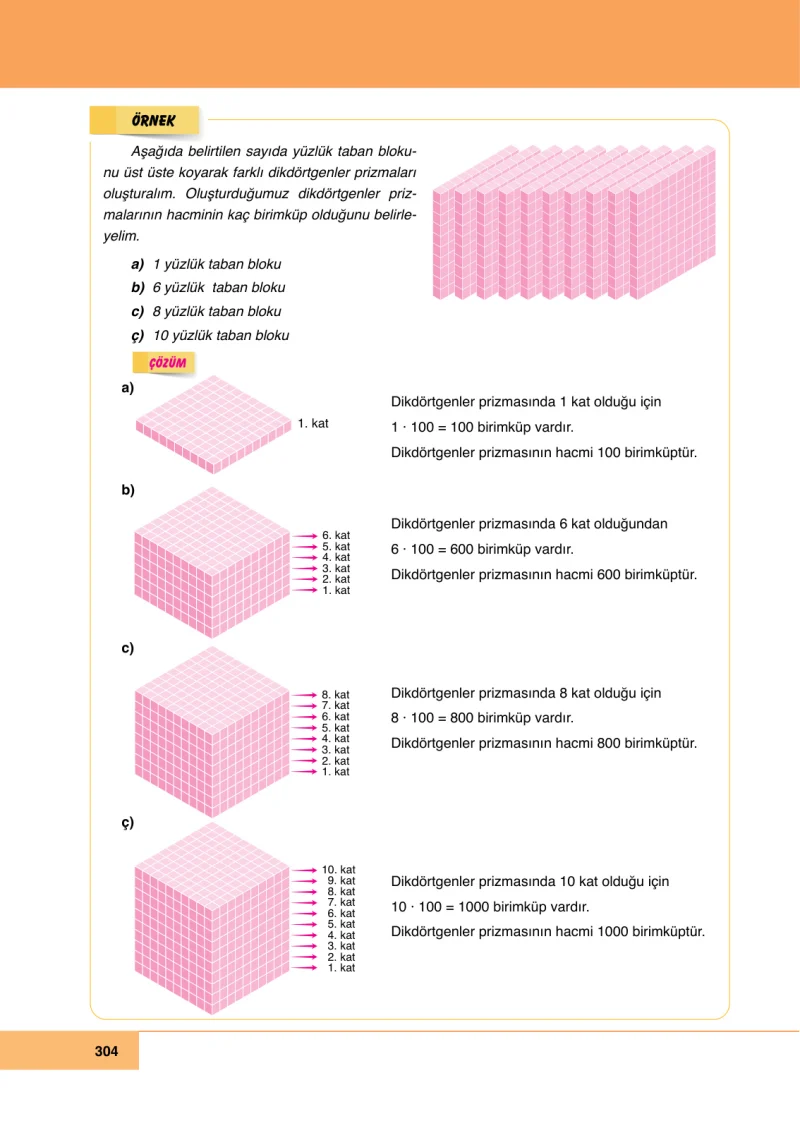 ÖRNEK

Aşağıda belirtilen sayıda yüzlük taban blokunu üst üste koyarak farklı dikdörtgenler prizmaları oluşturalım. Oluşturduğumuz dikdörtgenler prizmalarının hacminin kaç birimküp olduğunu belirleyelim.

a) 1 yüzlük taban bloku
b) 6 yüzlük taban bloku
c) 8 yüzlük taban bloku
ç) 10 yüzlük taban bloku

ÇÖZÜM

a)

1. kat

Dikdörtgenler prizmasında 1 kat olduğu için
$1 \cdot 100 = 100$ birimküp vardır.
Dikdörtgenler prizmasının hacmi 100 birimküptür.

b)

6. kat
5. kat
4. kat
3. kat
2. kat
1. kat

Dikdörtgenler prizmasında 6 kat olduğundan
$6 \cdot 100 = 600$ birimküp vardır.
Dikdörtgenler prizmasının hacmi 600 birimküptür.

c)

8. kat
7. kat
6. kat
5. kat
4. kat
3. kat
2. kat
1. kat

Dikdörtgenler prizmasında 8 kat olduğu için
$8 \cdot 100 = 800$ birimküp vardır.
Dikdörtgenler prizmasının hacmi 800 birimküptür.

ç)

10. kat
9. kat
8. kat
7. kat
6. kat
5. kat
4. kat
3. kat
2. kat
1. kat

Dikdörtgenler prizmasında 10 kat olduğu için
$10 \cdot 100 = 1000$ birimküp vardır.
Dikdörtgenler prizmasının hacmi 1000 birimküptür.

304